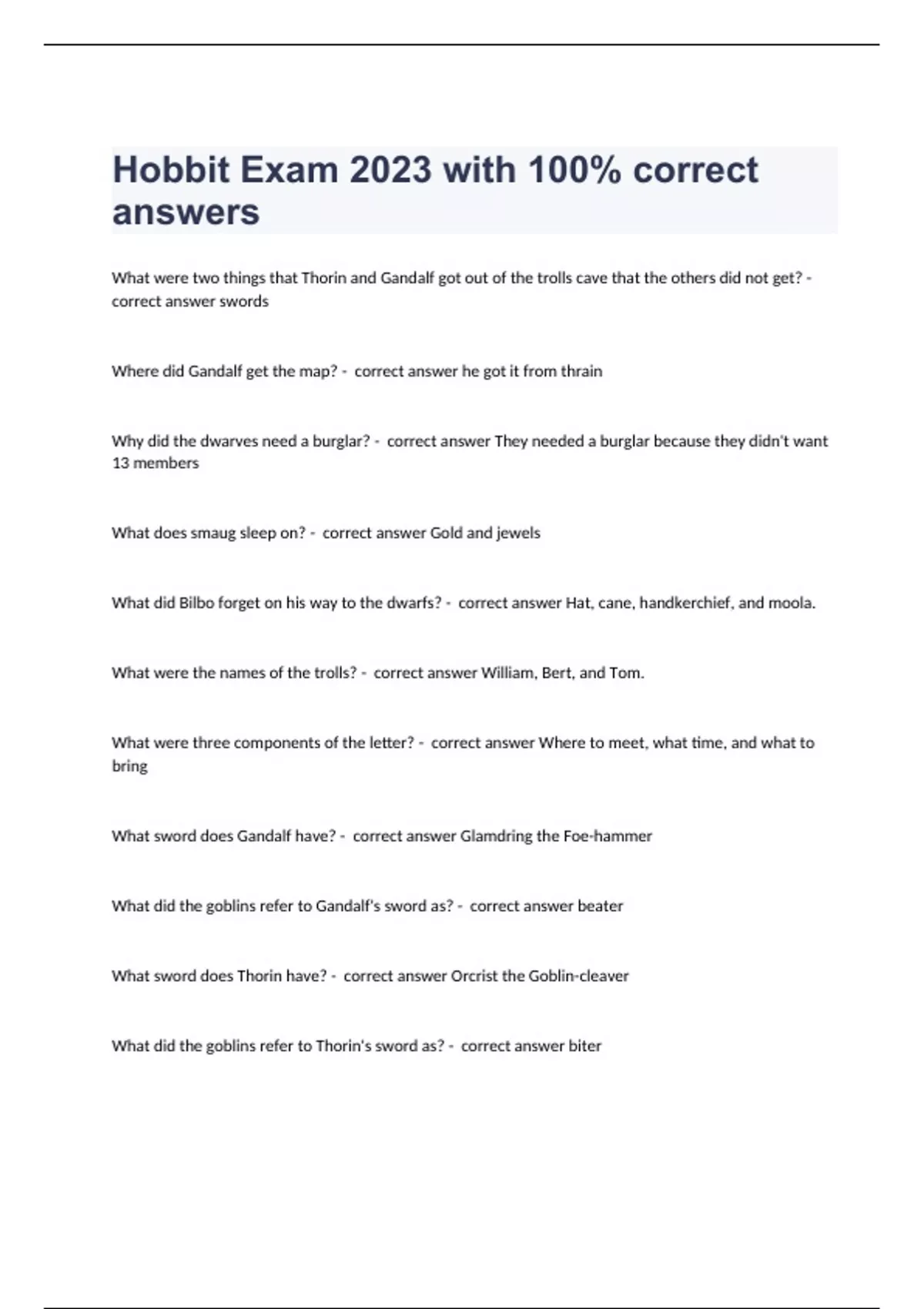 Hobbit Exam 2023 with 100% correct answers

What were two things that Thorin and Gandalf got out of the trolls cave that the others did not get? - correct answer swords

Where did Gandalf get the map? - correct answer he got it from thrain

Why did the dwarves need a burglar? - correct answer They needed a burglar because they didn't want 13 members

What does smaug sleep on? - correct answer Gold and jewels

What did Bilbo forget on his way to the dwarfs? - correct answer Hat, cane, handkerchief, and moola.

What were the names of the trolls? - correct answer William, Bert, and Tom.

What were three components of the letter? - correct answer Where to meet, what time, and what to bring

What sword does Gandalf have? - correct answer Glamdring the Foe-hammer

What did the goblins refer to Gandalf's sword as? - correct answer beater

What sword does Thorin have? - correct answer Orcrist the Goblin-cleaver

What did the goblins refer to Thorin's sword as? - correct answer biter